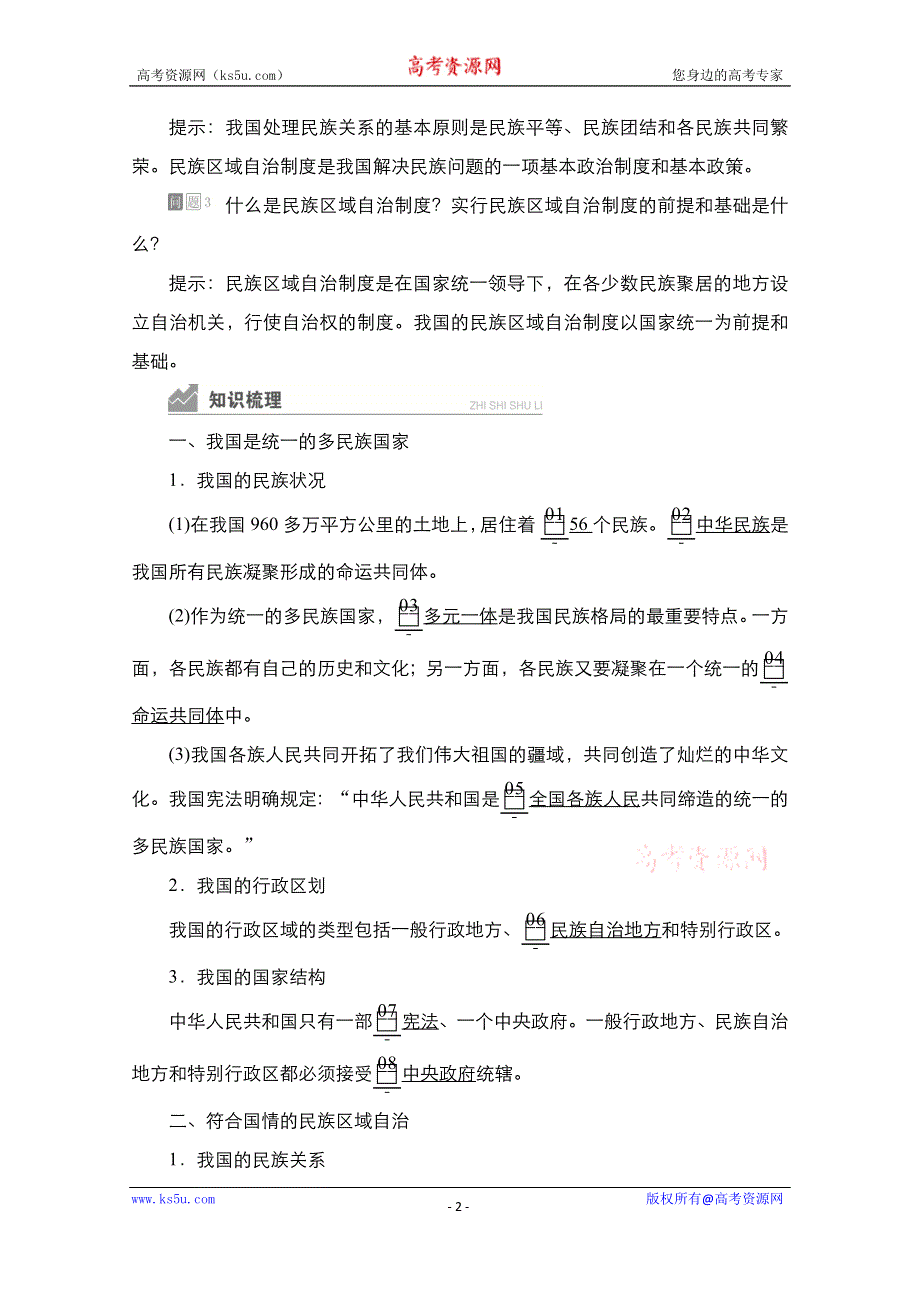 高考资源网（ks5u.com） 高考资源网 您身边的高考专家

提示：我国处理民族关系的基本原则是民族平等、民族团结和各民族共同繁荣。民族区域自治制度是我国解决民族问题的一项基本政治制度和基本政策。

问题3 什么是民族区域自治制度？实行民族区域自治制度的前提和基础是什么？

提示：民族区域自治制度是在国家统一领导下，在各少数民族聚居的地方设立自治机关，行使自治权的制度。我国的民族区域自治制度以国家统一为前提和基础。

知识梳理 ZHI SHI SHU LI

一、我国是统一的多民族国家

1．我国的民族状况

(1)在我国 960 多万平方公里的土地上，居住着 01 56 个民族。02 中华民族是我国所有民族凝聚形成的命运共同体。

(2)作为统一的多民族国家，03 多元一体是我国民族格局的最重要特点。一方面，各民族都有自己的历史和文化；另一方面，各民族又要凝聚在一个统一的 04 命运共同体中。

(3)我国各族人民共同开拓了我们伟大祖国的疆域，共同创造了灿烂的中华文化。我国宪法明确规定：“中华人民共和国是 05 全国各族人民共同缔造的统一的多民族国家。”

高考资源网

2．我国的行政区划

我国的行政区域的类型包括一般行政地方、06 民族自治地方和特别行政区。

3．我国的国家结构

中华人民共和国只有一部 07 宪法、一个中央政府。一般行政地方、民族自治地方和特别行政区都必须接受 08 中央政府统辖。

二、符合国情的民族区域自治

1．我国的民族关系

www.ks5u.com - 2 - 版权所有@高考资源网